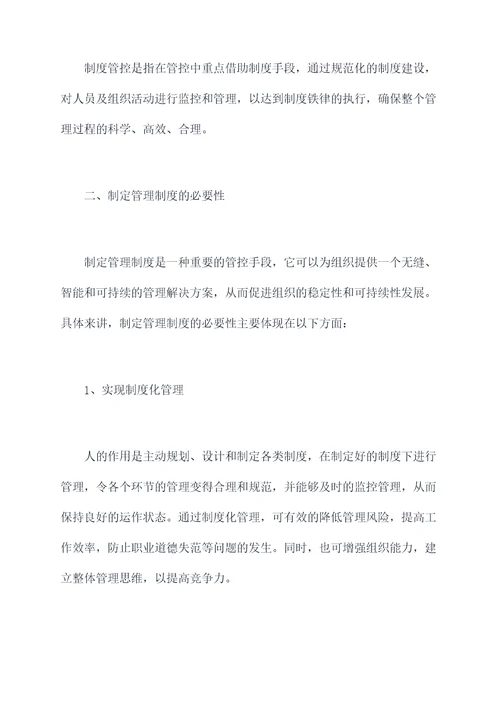 制度管控是指在管控中重点借助制度手段，通过规范化的制度建设，对人员及组织活动进行监控和管理，以达到制度铁律的执行，确保整个管理过程的科学、高效、合理。

二、制定管理制度的必要性

制定管理制度是一种重要的管控手段，它可以为组织提供一个无缝、智能和可持续的管理解决方案，从而促进组织的稳定性和可持续性发展。具体来讲，制定管理制度的必要性主要体现在以下方面：

1、实现制度化管理

人的作用是主动规划、设计和制定各类制度，在制定好的制度下进行管理，令各个环节的管理变得合理和规范，并能够及时的监控管理，从而保持良好的运作状态。通过制度化管理，可有效的降低管理风险，提高工作效率，防止职业道德失范等问题的发生。同时，也可增强组织能力，建立整体管理思维，以提高竞争力。